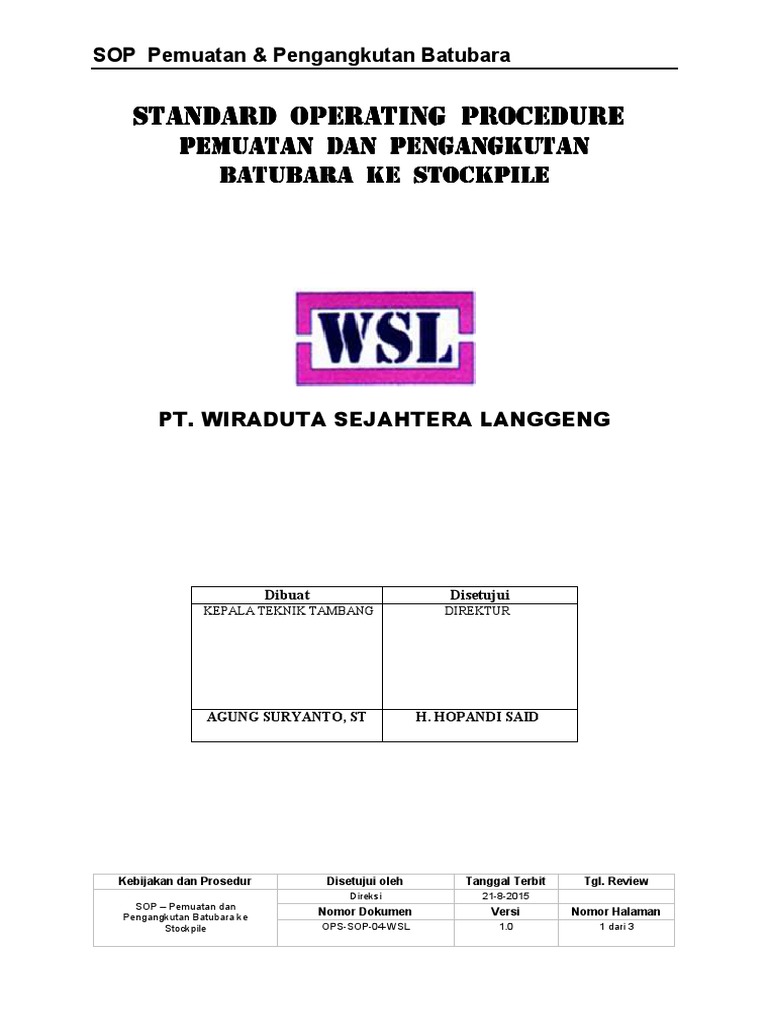 SOP Pemuatan & Pengangkutan Batubara

STANDARD OPERATING PROCEDURE
PEMUATAN DAN PENGANGKUTAN
BATUBARA KE STOCKPILE

WSL

PT. WIRADUTA SEJAHTERA LANGGENG

| Dibuat | Disetujui |
|---|---|
| KEPALA TEKNIK TAMBANG | DIREKTUR |
| AGUNG SURYANTO, ST | H. HOPANDI SAID |

| Kebijakan dan Prosedur | Disetujui oleh | Tanggal Terbit | Tgl. Review |
|---|---|---|---|
| SOP – Pemuatan dan Pengangkutan Batubara ke Stockpile | Direksi | 21-8-2015 | |
| | Nomor Dokumen | Versi | Nomor Halaman |
| | OPS-SOP-04-WSL | 1.0 | 1 dari 3 |